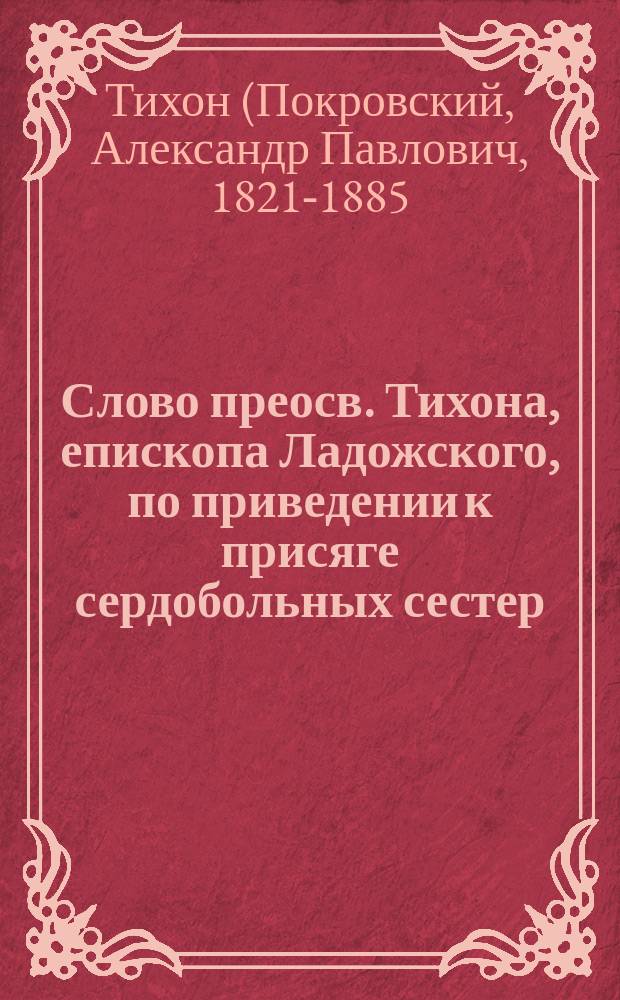 Тихон (Покровский, Александр Павлович, 1821-1885

Слово преосв. Тихона, епископа Ладожского, по приведении к присяге сердобольных сестер